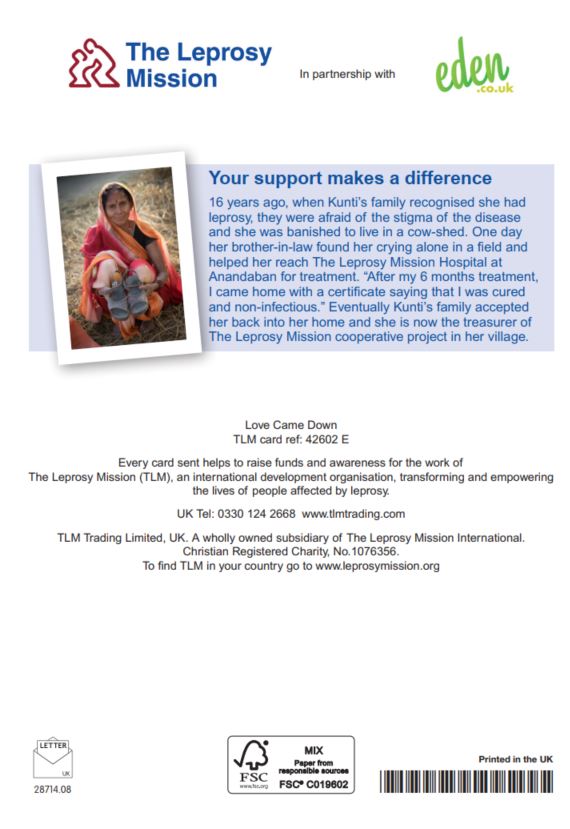 The Leprosy Mission

In partnership with

eden .co.uk

Your support makes a difference

16 years ago, when Kunti's family recognised she had leprosy, they were afraid of the stigma of the disease and she was banished to live in a cow-shed. One day her brother-in-law found her crying alone in a field and helped her reach The Leprosy Mission Hospital at Anandaban for treatment. "After my 6 months treatment, I came home with a certificate saying that I was cured and non-infectious." Eventually Kunti's family accepted her back into her home and she is now the treasurer of The Leprosy Mission cooperative project in her village.

Love Came Down
TLM card ref: 42602 E

Every card sent helps to raise funds and awareness for the work of The Leprosy Mission (TLM), an international development organisation, transforming and empowering the lives of people affected by leprosy.

UK Tel: 0330 124 2668 www.tlmtrading.com

TLM Trading Limited, UK. A wholly owned subsidiary of The Leprosy Mission International. Christian Registered Charity, No.1076356.
To find TLM in your country go to www.leprosymission.org

LETTER
UK
28714.08

FSC
www.fsc.org
MIX
Paper from responsible sources
FSC® C019602

Printed in the UK